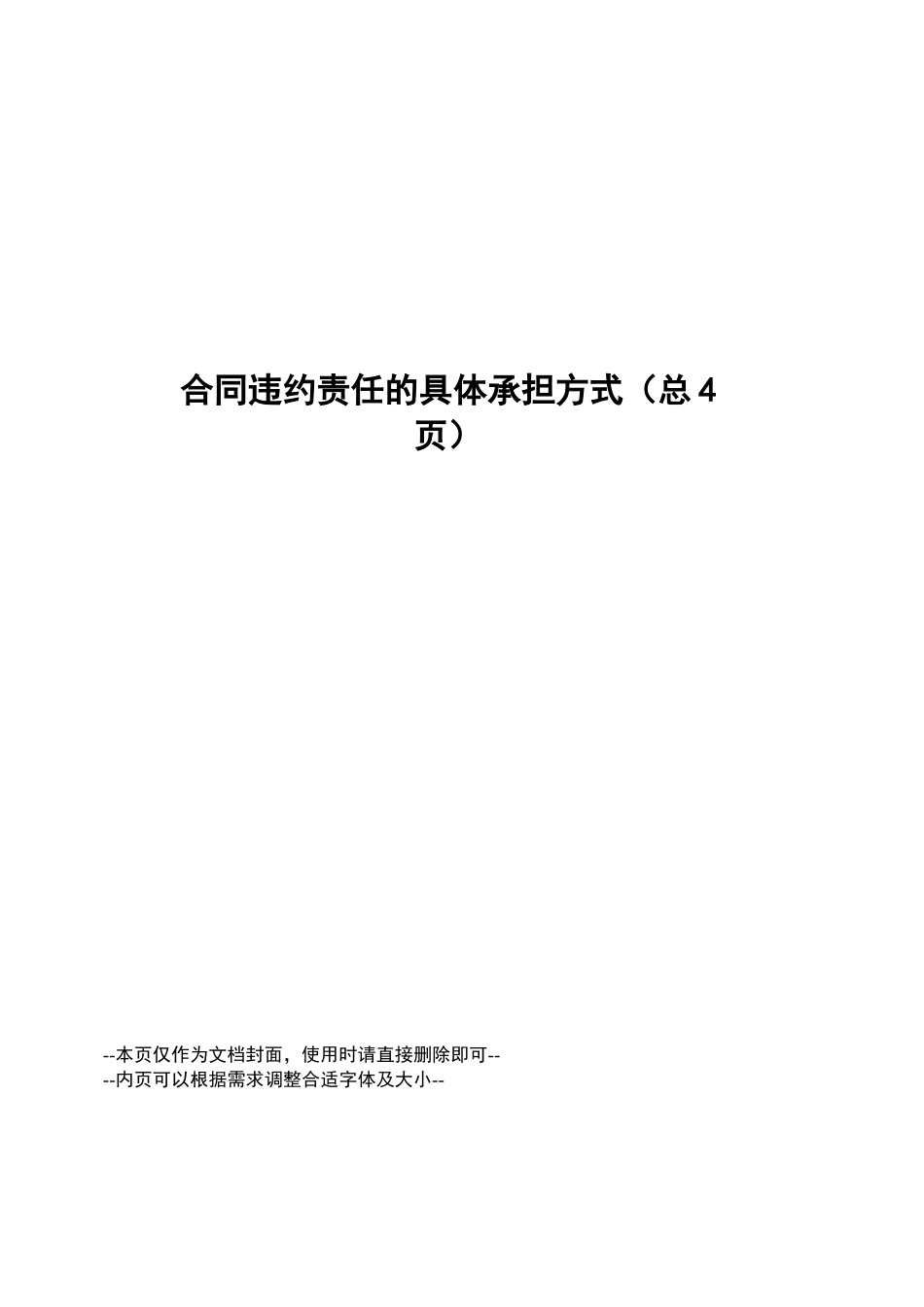 合同违约责任的具体承担方式（总4页）

--本页仅作为文档封面，使用时请直接删除即可--
--内页可以根据需求调整合适字体及大小--